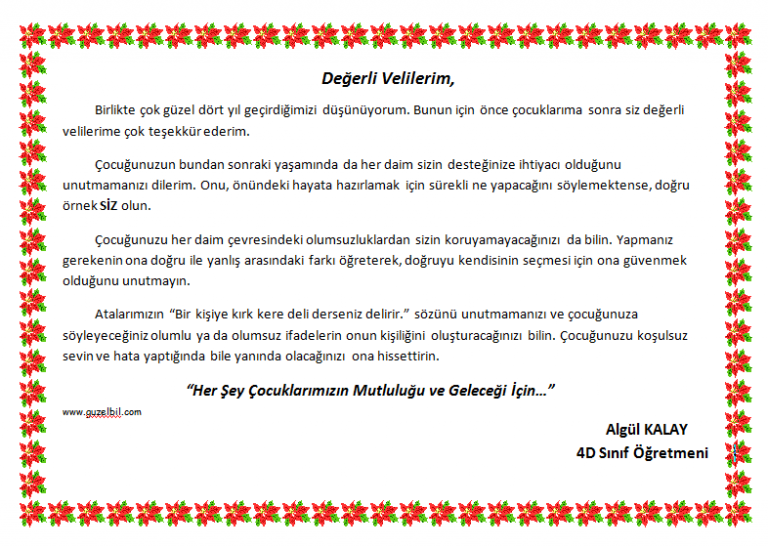 Değerli Velilerim,

Birlikte çok güzel dört yıl geçirdiğimizi düşünüyorum. Bunun için önce çocuklarıma sonra siz değerli velilerime çok teşekkür ederim.

Çocuğunuzun bundan sonraki yaşamında da her daim sizin desteğinize ihtiyacı olduğunu unutmamanızı dilerim. Onu, önündeki hayata hazırlamak için sürekli ne yapacağını söylemektense, doğru örnek SİZ olun.

Çocuğunuzu her daim çevresindeki olumsuzluklardan sizin koruyamayacağınızı da bilin. Yapmanız gerekenin ona doğru ile yanlış arasındaki farkı öğreterek, doğruyu kendisinin seçmesi için ona güvenmek olduğunu unutmayın.

Atalarımızın "Bir kişiye kırk kere deli derseniz delirir." sözünü unutmamanızı ve çocuğunuza söyleyeceğiniz olumlu ya da olumsuz ifadelerin onun kişiliğini oluşturacağınızı bilin. Çocuğunuzu koşulsuz sevin ve hata yaptığında bile yanında olacağınızı ona hissettirin.

"Her Şey Çocuklarımızın Mutluluğu ve Geleceği İçin…"

www.guzelbil.com

Algül KALAY
4D Sınıf Öğretmeni